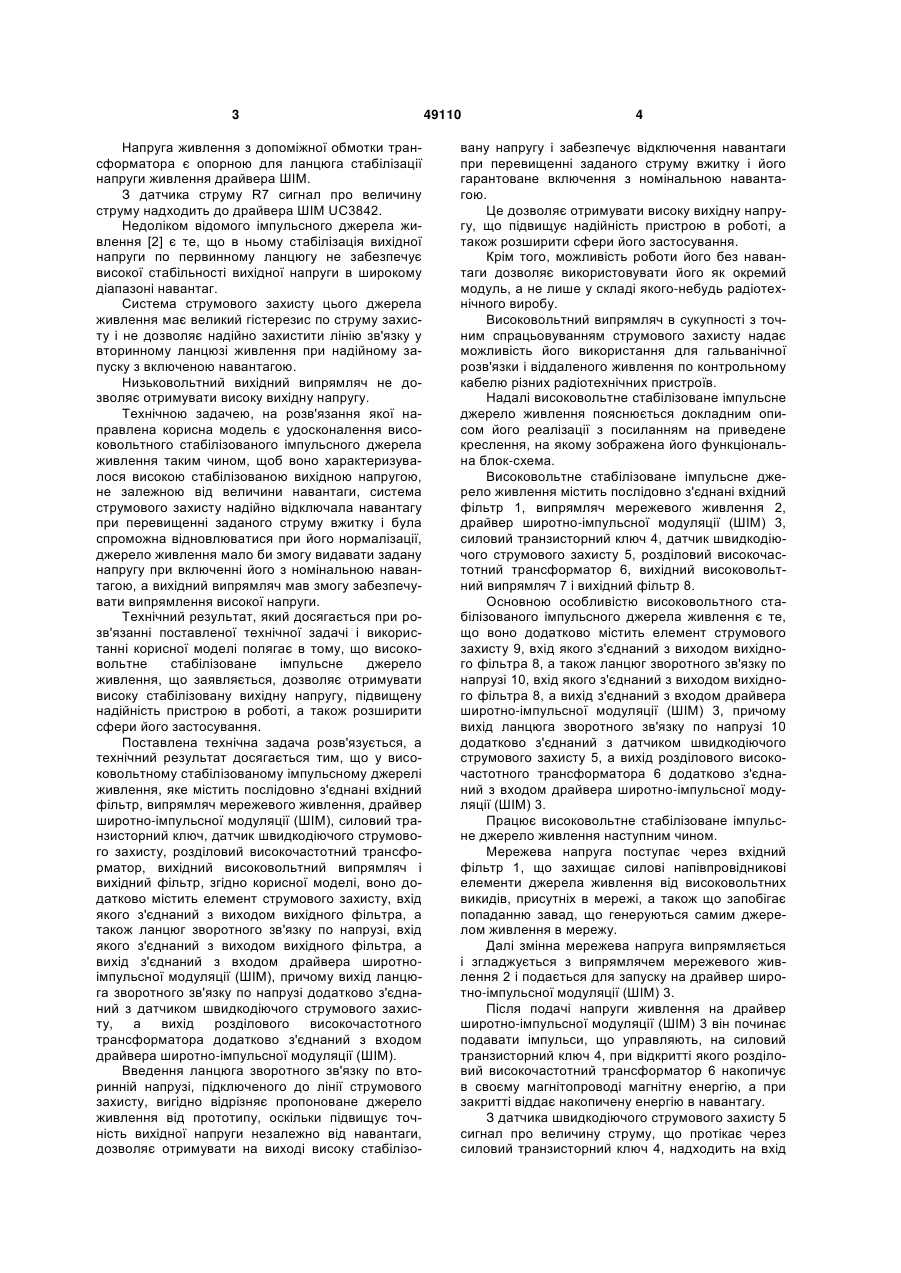 3 49110 4

Напруга живлення з допоміжної обмотки трансформатора є опорною для ланцюга стабілізації напруги живлення драйвера ШІМ.

З датчика струму R7 сигнал про величину струму надходить до драйвера ШІМ UC3842.

Недоліком відомого імпульсного джерела живлення [2] є те, що в ньому стабілізація вихідної напруги по первинному ланцюгу не забезпечує високої стабільності вихідної напруги в широкому діапазоні навантаг.

Система струмового захисту цього джерела живлення має великий гістерезис по струму захисту і не дозволяє надійно захистити лінію зв'язку у вторинному ланцюзі живлення при надійному запуску з включеною навантагою.

Низьковольтний вихідний випрямляч не дозволяє отримувати високу вихідну напругу.

Технічною задачею, на розв'язання якої направлена корисна модель є удосконалення високовольтного стабілізованого імпульсного джерела живлення таким чином, щоб воно характеризувалося високою стабілізованою вихідною напругою, не залежною від величини навантаги, система струмового захисту надійно відключала навантагу при перевищенні заданого струму вжитку і була спроможна відновлюватися при його нормалізації, джерело живлення мало би змогу видавати задану напругу при включенні його з номінальною навантагою, а вихідний випрямляч мав змогу забезпечувати випрямлення високої напруги.

Технічний результат, який досягається при розв'язанні поставленої технічної задачі і використанні корисної моделі полягає в тому, що високовольтне стабілізоване імпульсне джерело живлення, що заявляється, дозволяє отримувати високу стабілізовану вихідну напругу, підвищену надійність пристрою в роботі, а також розширити сфери його застосування.

Поставлена технічна задача розв'язується, а технічний результат досягається тим, що у високовольтному стабілізованому імпульсному джерелі живлення, яке містить послідовно з'єднані вхідний фільтр, випрямляч мережевого живлення, драйвер широтно-імпульсної модуляції (ШІМ), силовий транзисторний ключ, датчик швидкодіючого струмового захисту, розділовий високочастотний трансформатор, вихідний високовольтний випрямляч і вихідний фільтр, згідно корисної моделі, воно додатково містить елемент струмового захисту, вхід якого з'єднаний з виходом вихідного фільтра, а також ланцюг зворотного зв'язку по напрузі, вхід якого з'єднаний з виходом вихідного фільтра, а вихід з'єднаний з входом драйвера широтно-імпульсної модуляції (ШІМ), причому вихід ланцюга зворотного зв'язку по напрузі додатково з'єднаний з датчиком швидкодіючого струмового захисту, а вихід розділового високочастотного трансформатора додатково з'єднаний з входом драйвера широтно-імпульсної модуляції (ШІМ).

Введення ланцюга зворотного зв'язку по вторинній напрузі, підключеного до лінії струмового захисту, вигідно відрізняє пропоноване джерело живлення від прототипу, оскільки підвищує точність вихідної напруги незалежно від навантаги, дозволяє отримувати на виході високу стабілізовану напругу і забезпечує відключення навантаги при перевищенні заданого струму вжитку і його гарантоване включення з номінальною навантагою.

Це дозволяє отримувати високу вихідну напругу, що підвищує надійність пристрою в роботі, а також розширити сфери його застосування.

Крім того, можливість роботи його без навантаги дозволяє використовувати його як окремий модуль, а не лише у складі якого-небудь радіотехнічного виробу.

Високовольтний випрямляч в сукупності з точним спрацьовуванням струмового захисту надає можливість його використання для гальванічної розв'язки і віддаленого живлення по контрольному кабелю різних радіотехнічних пристроїв.

Надалі високовольтне стабілізоване імпульсне джерело живлення пояснюється докладним описом його реалізації з посиланням на приведене креслення, на якому зображена його функціональна блок-схема.

Високовольтне стабілізоване імпульсне джерело живлення містить послідовно з'єднані вхідний фільтр 1, випрямляч мережевого живлення 2, драйвер широтно-імпульсної модуляції (ШІМ) 3, силовий транзисторний ключ 4, датчик швидкодіючого струмового захисту 5, розділовий високочастотний трансформатор 6, вихідний високовольтний випрямляч 7 і вихідний фільтр 8.

Основною особливістю високовольтного стабілізованого імпульсного джерела живлення є те, що воно додатково містить елемент струмового захисту 9, вхід якого з'єднаний з виходом вихідного фільтра 8, а також ланцюг зворотного зв'язку по напрузі 10, вхід якого з'єднаний з виходом вихідного фільтра 8, а вихід з'єднаний з входом драйвера широтно-імпульсної модуляції (ШІМ) 3, причому вихід ланцюга зворотного зв'язку по напрузі 10 додатково з'єднаний з датчиком швидкодіючого струмового захисту 5, а вихід розділового високочастотного трансформатора 6 додатково з'єднаний з входом драйвера широтно-імпульсної модуляції (ШІМ) 3.

Працює високовольтне стабілізоване імпульсне джерело живлення наступним чином.

Мережева напруга поступає через вхідний фільтр 1, що захищає силові напівпровідникові елементи джерела живлення від високовольтних викидів, присутніх в мережі, а також що запобігає попаданню завад, що генеруються самим джерелом живлення в мережу.

Далі змінна мережева напруга випрямляється і згладжується з випрямлячем мережевого живлення 2 і подається для запуску на драйвер широтно-імпульсної модуляції (ШІМ) 3.

Після подачі напруги живлення на драйвер широтно-імпульсної модуляції (ШІМ) 3 він починає подавати імпульси, що управляють, на силовий транзисторний ключ 4, при відкритті якого розділовий високочастотний трансформатор 6 накопичує в своєму магнітопроводі магнітну енергію, а при закритті віддає накопичену енергію в навантагу.

З датчика швидкодіючого струмового захисту 5 сигнал про величину струму, що протікає через силовий транзисторний ключ 4, надходить на вхід